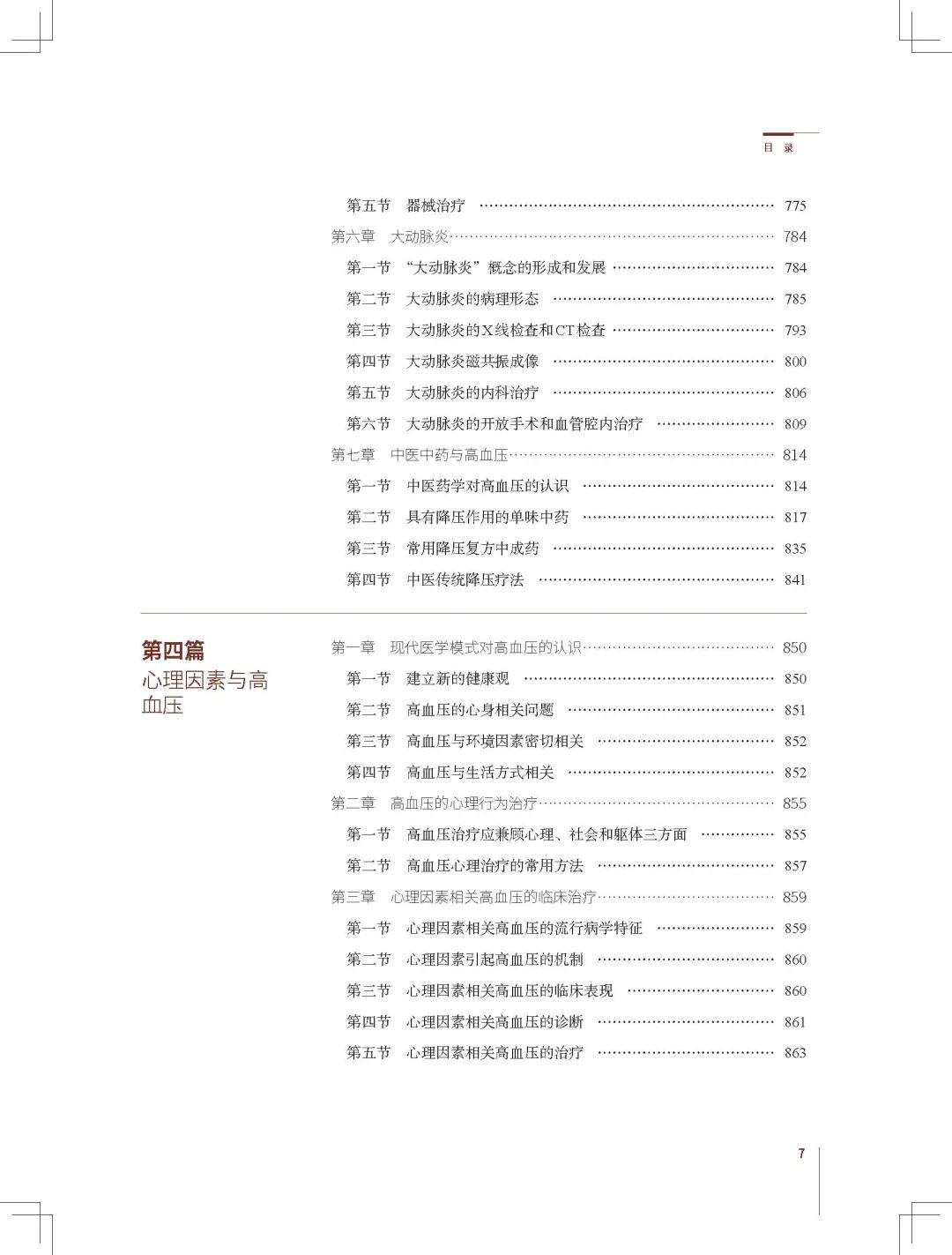 目 录

第五节 器械治疗 ………… 775
第六章 大动脉炎………… 784
第一节 “大动脉炎”概念的形成和发展 ………… 784
第二节 大动脉炎的病理形态 ………… 785
第三节 大动脉炎的X线检查和CT检查 ………… 793
第四节 大动脉炎磁共振成像 ………… 800
第五节 大动脉炎的内科治疗 ………… 806
第六节 大动脉炎的开放手术和血管腔内治疗 ………… 809
第七章 中医中药与高血压………… 814
第一节 中医药学对高血压的认识 ………… 814
第二节 具有降压作用的单味中药 ………… 817
第三节 常用降压复方中成药 ………… 835
第四节 中医传统降压疗法 ………… 841

第四篇
心理因素与高血压

第一章 现代医学模式对高血压的认识………… 850
第一节 建立新的健康观 ………… 850
第二节 高血压的心身相关问题 ………… 851
第三节 高血压与环境因素密切相关 ………… 852
第四节 高血压与生活方式相关 ………… 852
第二章 高血压的心理行为治疗………… 855
第一节 高血压治疗应兼顾心理、社会和躯体三方面 ………… 855
第二节 高血压心理治疗的常用方法 ………… 857
第三章 心理因素相关高血压的临床治疗………… 859
第一节 心理因素相关高血压的流行病学特征 ………… 859
第二节 心理因素引起高血压的机制 ………… 860
第三节 心理因素相关高血压的临床表现 ………… 860
第四节 心理因素相关高血压的诊断 ………… 861
第五节 心理因素相关高血压的治疗 ………… 863

7